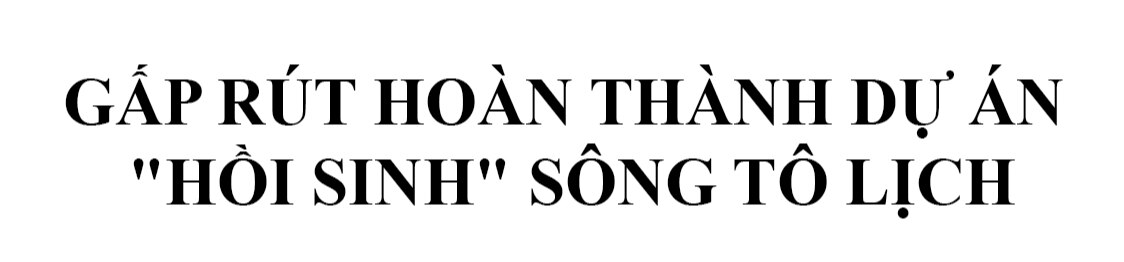 GẤP RÚT HOÀN THÀNH DỰ ÁN "HỒI SINH" SÔNG TÔ LỊCH